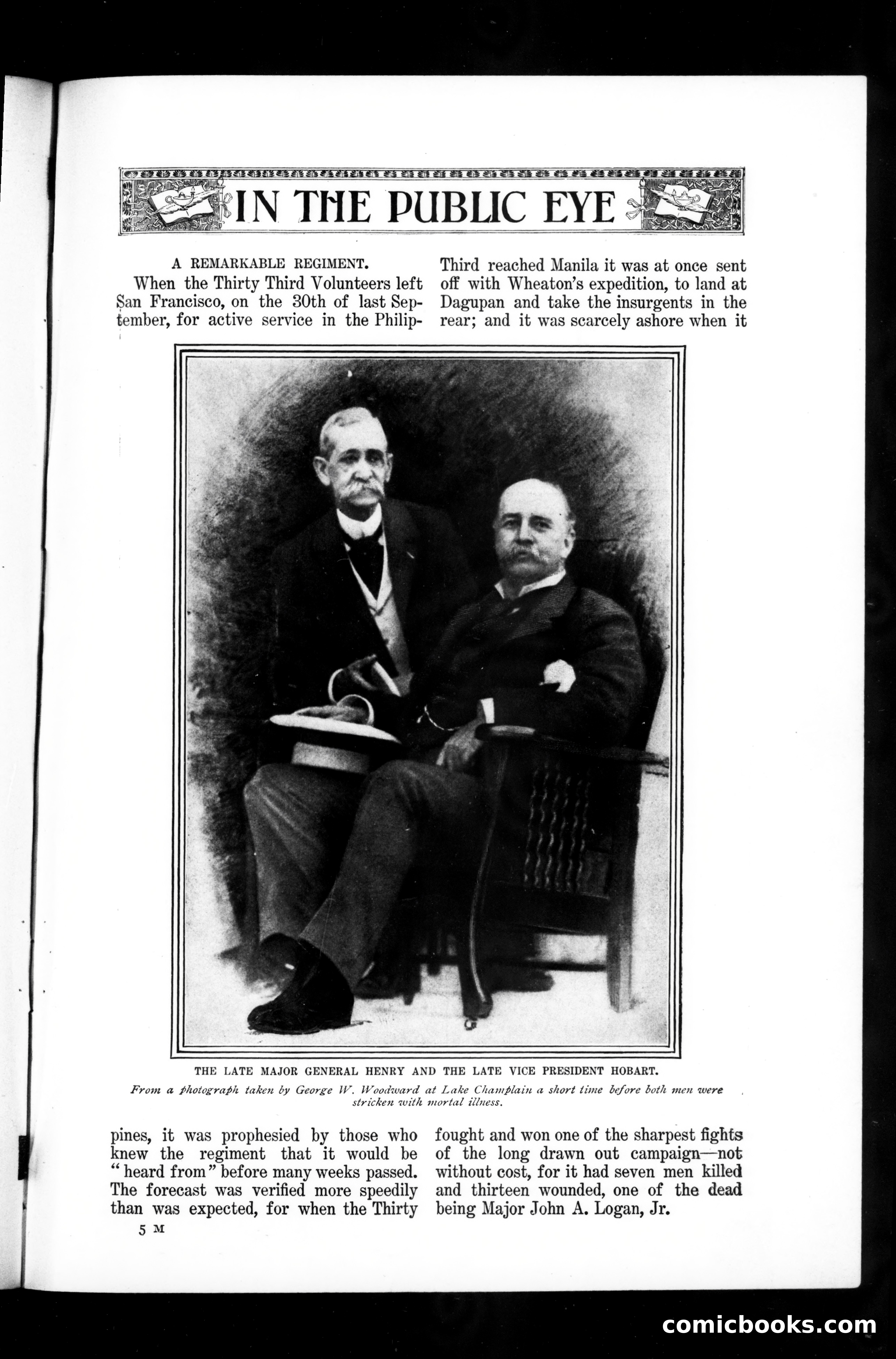 IN THE PUBLIC EYE

A REMARKABLE REGIMENT.

When the Thirty Third Volunteers left San Francisco, on the 30th of last September, for active service in the Philippines, it was prophesied by those who knew the regiment that it would be "heard from" before many weeks passed. The forecast was verified more speedily than was expected, for when the Thirty Third reached Manila it was at once sent off with Wheaton's expedition, to land at Dagupan and take the insurgents in the rear; and it was scarcely ashore when it fought and won one of the sharpest fights of the long drawn out campaign—not without cost, for it had seven men killed and thirteen wounded, one of the dead being Major John A. Logan, Jr.

THE LATE MAJOR GENERAL HENRY AND THE LATE VICE PRESIDENT HOBART.

From a photograph taken by George W. Woodward at Lake Champlain a short time before both men were stricken with mortal illness.

5 M

comicbooks.com